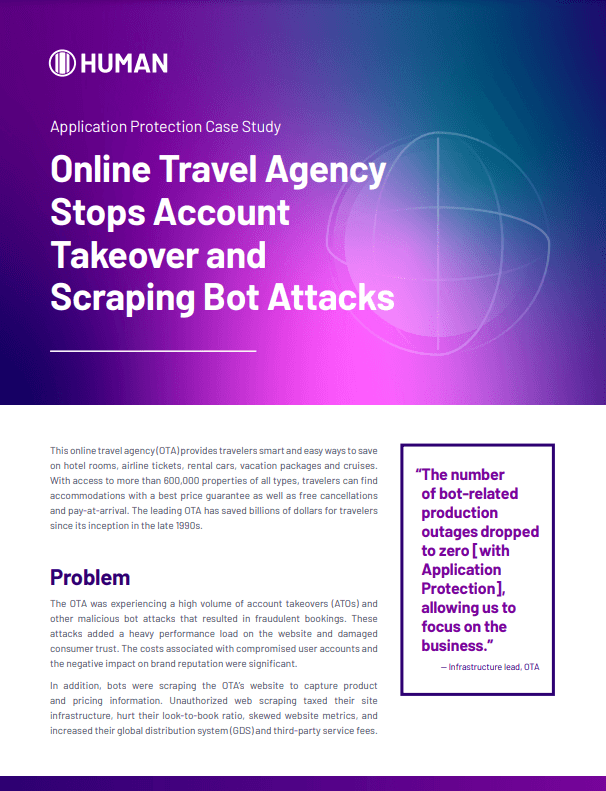 HUMAN

Application Protection Case Study

Online Travel Agency Stops Account Takeover and Scraping Bot Attacks

This online travel agency (OTA) provides travelers smart and easy ways to save on hotel rooms, airline tickets, rental cars, vacation packages and cruises. With access to more than 600,000 properties of all types, travelers can find accommodations with a best price guarantee as well as free cancellations and pay-at-arrival. The leading OTA has saved billions of dollars for travelers since its inception in the late 1990s.

Problem

The OTA was experiencing a high volume of account takeovers (ATOs) and other malicious bot attacks that resulted in fraudulent bookings. These attacks added a heavy performance load on the website and damaged consumer trust. The costs associated with compromised user accounts and the negative impact on brand reputation were significant.

In addition, bots were scraping the OTA's website to capture product and pricing information. Unauthorized web scraping taxed their site infrastructure, hurt their look-to-book ratio, skewed website metrics, and increased their global distribution system (GDS) and third-party service fees.

"The number of bot-related production outages dropped to zero [with Application Protection], allowing us to focus on the business."

— Infrastructure lead, OTA